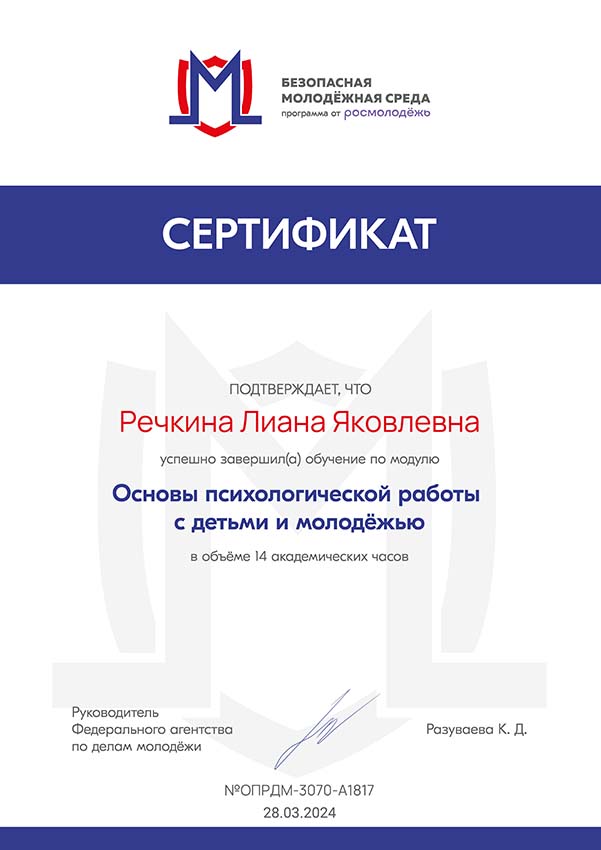 БЕЗОПАСНАЯ
МОЛОДЁЖНАЯ СРЕДА
программа от росмолодёжь

СЕРТИФИКАТ

ПОДТВЕРЖДАЕТ, ЧТО

Речкина Лиана Яковлевна

успешно завершил(а) обучение по модулю

Основы психологической работы с детьми и молодёжью

в объёме 14 академических часов

Руководитель
Федерального агентства
по делам молодёжи

Разуваева К. Д.

№ОПРДМ-3070-А1817
28.03.2024